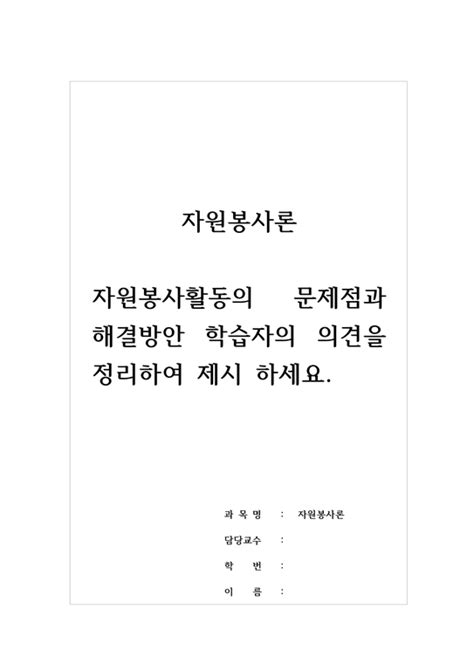 자원봉사론

자원봉사활동의 문제점과 해결방안 학습자의 의견을 정리하여 제시 하세요.

과 목 명 : 자원봉사론

담당교수 :

학 번 :

이 름 :